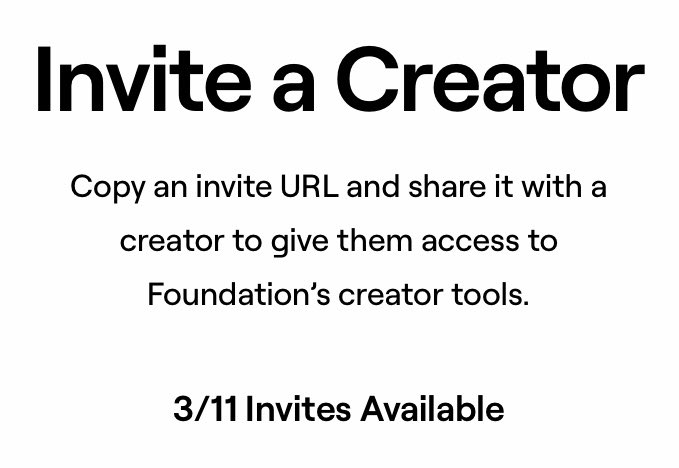 Invite a Creator

Copy an invite URL and share it with a creator to give them access to Foundation’s creator tools.

3/11 Invites Available